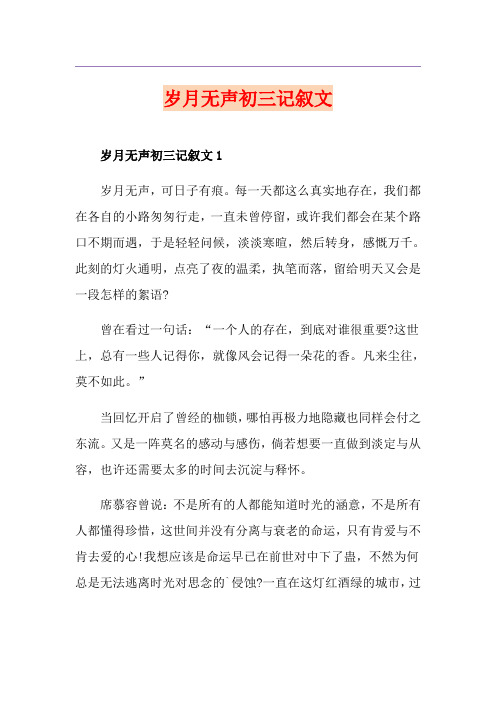 岁月无声初三记叙文

岁月无声初三记叙文 1

岁月无声，可日子有痕。每一天都这么真实地存在，我们都在各自的小路匆匆行走，一直未曾停留，或许我们都会在某个路口不期而遇，于是轻轻问候，淡淡寒暄，然后转身，感慨万千。此刻的灯火通明，点亮了夜的温柔，执笔而落，留给明天又会是一段怎样的絮语?

曾在看过一句话：“一个人的存在，到底对谁很重要?这世上，总有一些人记得你，就像风会记得一朵花的香。凡来尘往，莫不如此。”

当回忆开启了曾经的枷锁，哪怕再极力地隐藏也同样会付之东流。又是一阵莫名的感动与感伤，倘若想要一直做到淡定与从容，也许还需要太多的时间去沉淀与释怀。

席慕容曾说：不是所有的人都能知道时光的涵意，不是所有人都懂得珍惜，这世间并没有分离与衰老的命运，只有肯爱与不肯去爱的心!我想应该是命运早已在前世对中下了蛊，不然为何总是无法逃离时光对思念的`侵蚀?一直在这灯红酒绿的城市，过